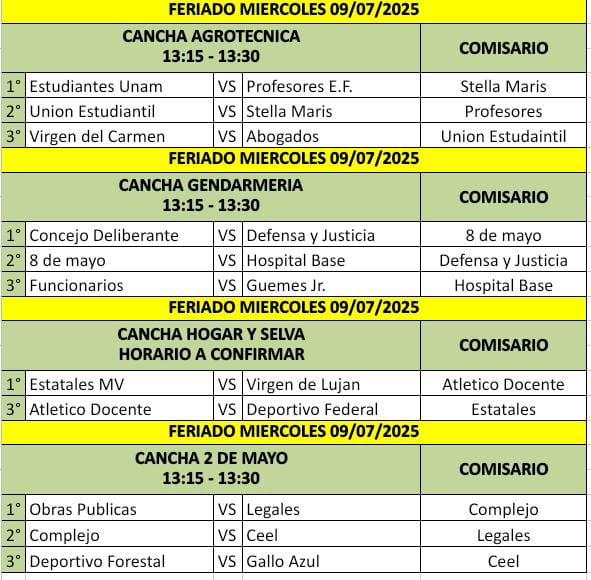 FERIADO MIERCOLES 09/07/2025

| CANCHA AGROTECNICA 13:15 - 13:30 | | | | COMISARIO |
|---|---|---|---|---|
| 1° | Estudiantes Unam | VS | Profesores E.F. | Stella Maris |
| 2° | Union Estudiantil | VS | Stella Maris | Profesores |
| 3° | Virgen del Carmen | VS | Abogados | Union Estudaintil |

FERIADO MIERCOLES 09/07/2025

| CANCHA GENDARMERIA 13:15 - 13:30 | | | | COMISARIO |
|---|---|---|---|---|
| 1° | Concejo Deliberante | VS | Defensa y Justicia | 8 de mayo |
| 2° | 8 de mayo | VS | Hospital Base | Defensa y Justicia |
| 3° | Funcionarios | VS | Guemes Jr. | Hospital Base |

FERIADO MIERCOLES 09/07/2025

| CANCHA HOGAR Y SELVA HORARIO A CONFIRMAR | | | | COMISARIO |
|---|---|---|---|---|
| 1° | Estatales MV | VS | Virgen de Lujan | Atletico Docente |
| 3° | Atletico Docente | VS | Deportivo Federal | Estatales |

FERIADO MIERCOLES 09/07/2025

| CANCHA 2 DE MAYO 13:15 - 13:30 | | | | COMISARIO |
|---|---|---|---|---|
| 1° | Obras Publicas | VS | Legales | Complejo |
| 2° | Complejo | VS | Ceel | Legales |
| 3° | Deportivo Forestal | VS | Gallo Azul | Ceel |